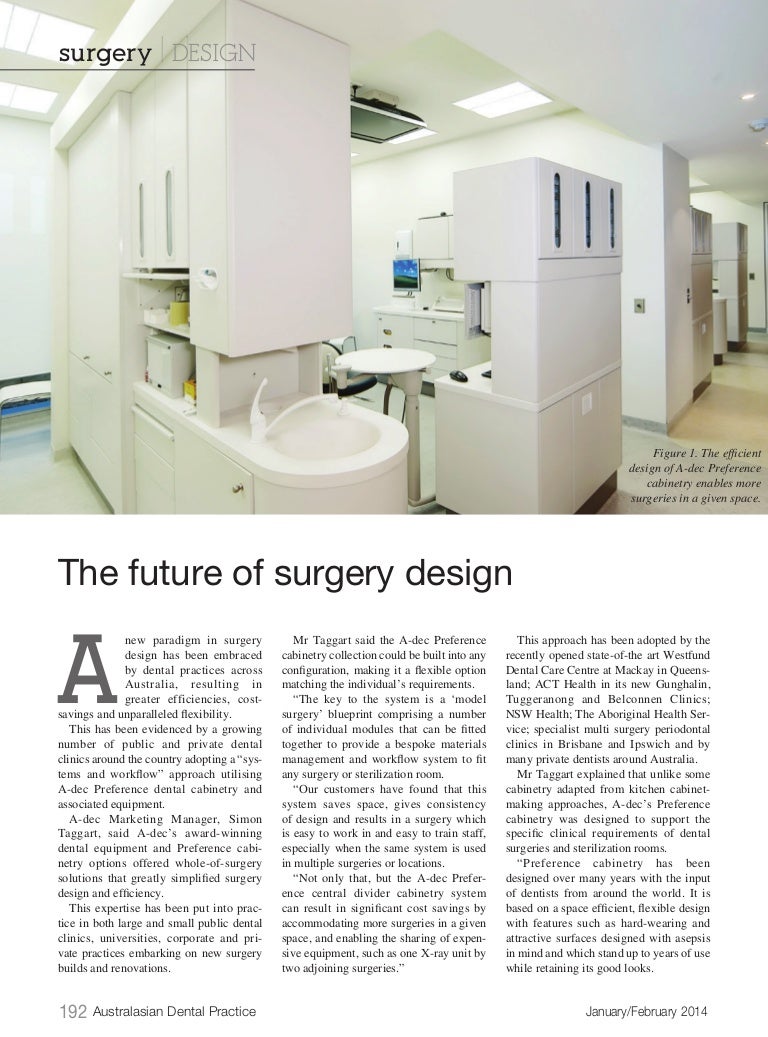 surgery | DESIGN

Figure 1. The efficient design of A-dec Preference cabinetry enables more surgeries in a given space.

The future of surgery design

A new paradigm in surgery design has been embraced by dental practices across Australia, resulting in greater efficiencies, cost-savings and unparalleled flexibility.

This has been evidenced by a growing number of public and private dental clinics around the country adopting a "systems and workflow" approach utilising A-dec Preference dental cabinetry and associated equipment.

A-dec Marketing Manager, Simon Taggart, said A-dec's award-winning dental equipment and Preference cabinetry options offered whole-of-surgery solutions that greatly simplified surgery design and efficiency.

This expertise has been put into practice in both large and small public dental clinics, universities, corporate and private practices embarking on new surgery builds and renovations.

Mr Taggart said the A-dec Preference cabinetry collection could be built into any configuration, making it a flexible option matching the individual's requirements.

"The key to the system is a 'model surgery' blueprint comprising a number of individual modules that can be fitted together to provide a bespoke materials management and workflow system to fit any surgery or sterilization room.

"Our customers have found that this system saves space, gives consistency of design and results in a surgery which is easy to work in and easy to train staff, especially when the same system is used in multiple surgeries or locations.

"Not only that, but the A-dec Preference central divider cabinetry system can result in significant cost savings by accommodating more surgeries in a given space, and enabling the sharing of expensive equipment, such as one X-ray unit by two adjoining surgeries."

This approach has been adopted by the recently opened state-of-the art Westfund Dental Care Centre at Mackay in Queensland; ACT Health in its new Gunghalin, Tuggeranong and Belconnen Clinics; NSW Health; The Aboriginal Health Service; specialist multi surgery periodontal clinics in Brisbane and Ipswich and by many private dentists around Australia.

Mr Taggart explained that unlike some cabinetry adapted from kitchen cabinet-making approaches, A-dec's Preference cabinetry was designed to support the specific clinical requirements of dental surgeries and sterilization rooms.

"Preference cabinetry has been designed over many years with the input of dentists from around the world. It is based on a space efficient, flexible design with features such as hard-wearing and attractive surfaces designed with asepsis in mind and which stand up to years of use while retaining its good looks.

192 Australasian Dental Practice

January/February 2014